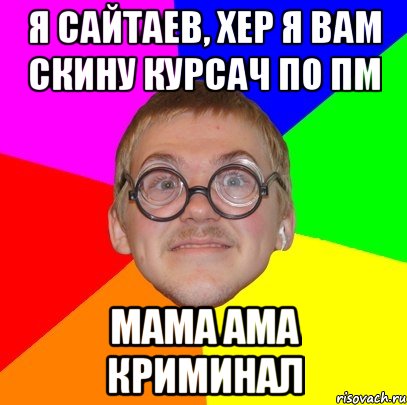 Я САЙТАЕВ, ХЕР Я ВАМ СКИНУ КУРСАЧ ПО ПМ

МАМА АМА КРИМИНАЛ

risovach.ru